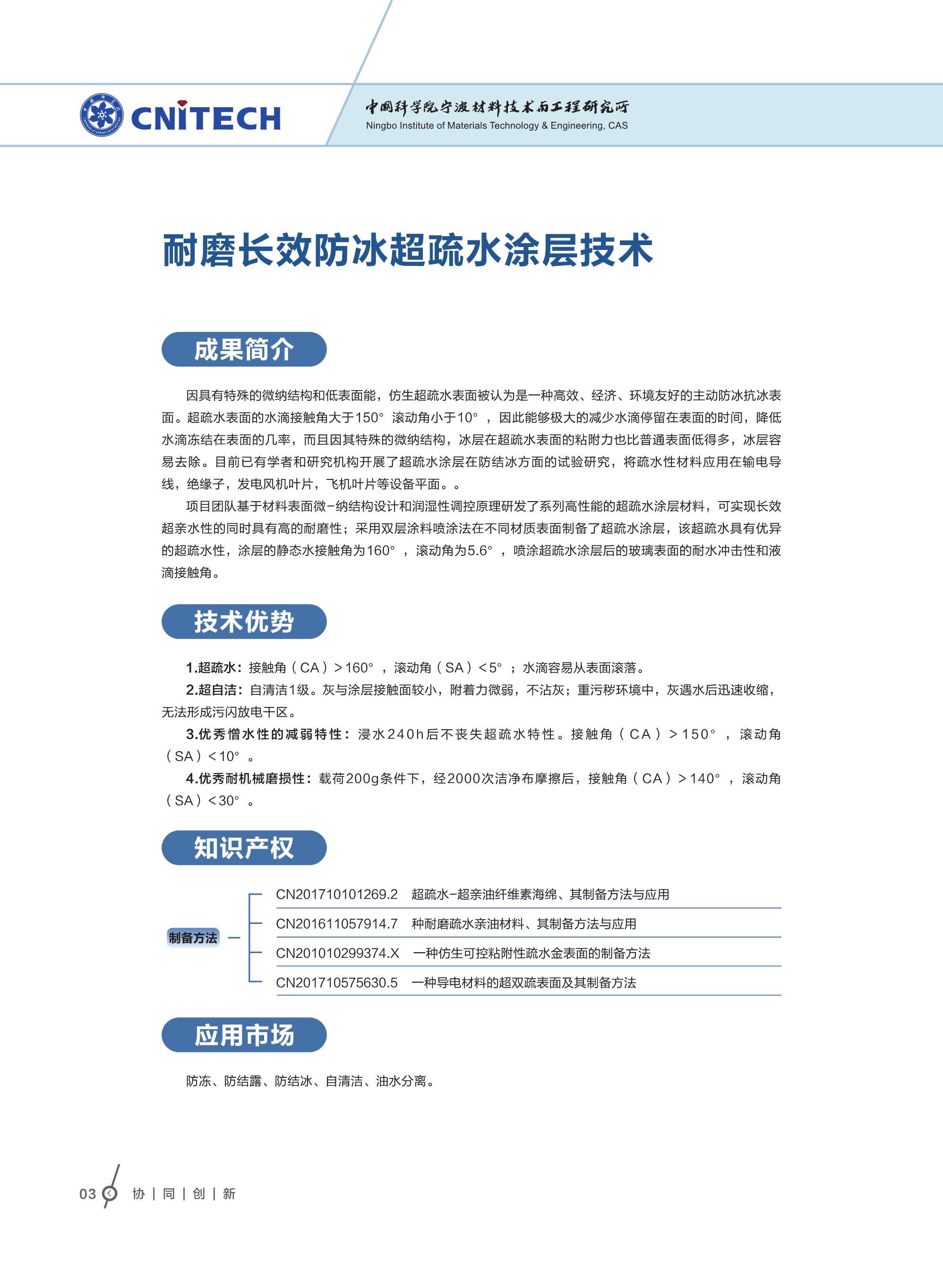 CNITECH

中国科学院宁波材料技术与工程研究所
Ningbo Institute of Materials Technology & Engineering, CAS

耐磨长效防冰超疏水涂层技术

成果简介

因具有特殊的微纳结构和低表面能，仿生超疏水表面被认为是一种高效、经济、环境友好的主动防冰抗冰表面。超疏水表面的水滴接触角大于150° 滚动角小于10° ，因此能够极大的减少水滴停留在表面的时间，降低水滴冻结在表面的几率，而且因其特殊的微纳结构，冰层在超疏水表面的粘附力也比普通表面低得多，冰层容易去除。目前已有学者和研究机构开展了超疏水涂层在防结冰方面的试验研究，将疏水性材料应用在输电导线，绝缘子，发电风机叶片，飞机叶片等设备平面。。

项目团队基于材料表面微-纳结构设计和润湿性调控原理研发了系列高性能的超疏水涂层材料，可实现长效超亲水性的同时具有高的耐磨性；采用双层涂料喷涂法在不同材质表面制备了超疏水涂层，该超疏水具有优异的超疏水性，涂层的静态水接触角为160° ，滚动角为5.6° ，喷涂超疏水涂层后的玻璃表面的耐水冲击性和液滴接触角。

技术优势

1.超疏水：接触角（CA）>160° ，滚动角（SA）<5° ；水滴容易从表面滚落。
2.超自洁：自清洁1级。灰与涂层接触面较小，附着力微弱，不沾灰；重污秽环境中，灰遇水后迅速收缩，无法形成污闪放电干区。
3.优秀憎水性的减弱特性：浸水240h后不丧失超疏水特性。接触角（CA）>150° ，滚动角（SA）<10° 。
4.优秀耐机械磨损性：载荷200g条件下，经2000次洁净布摩擦后，接触角（CA）>140° ，滚动角（SA）<30° 。

知识产权

制备方法
CN201710101269.2 超疏水-超亲油纤维素海绵、其制备方法与应用
CN201611057914.7 种耐磨疏水亲油材料、其制备方法与应用
CN201010299374.X 一种仿生可控粘附性疏水金表面的制备方法
CN201710575630.5 一种导电材料的超双疏表面及其制备方法

应用市场

防冻、防结露、防结冰、自清洁、油水分离。

03 协 | 同 | 创 | 新